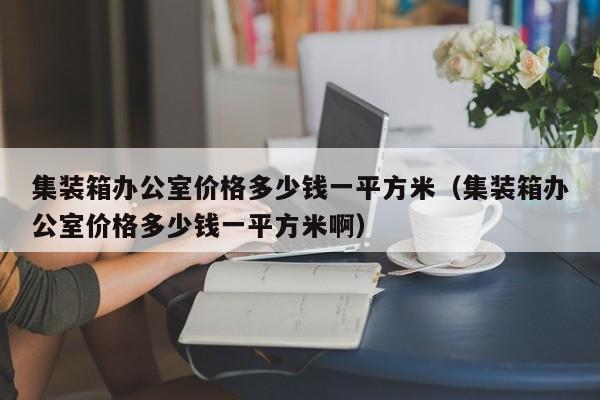 集装箱办公室价格多少钱一平方米（集装箱办公室价格多少钱一平方米啊）